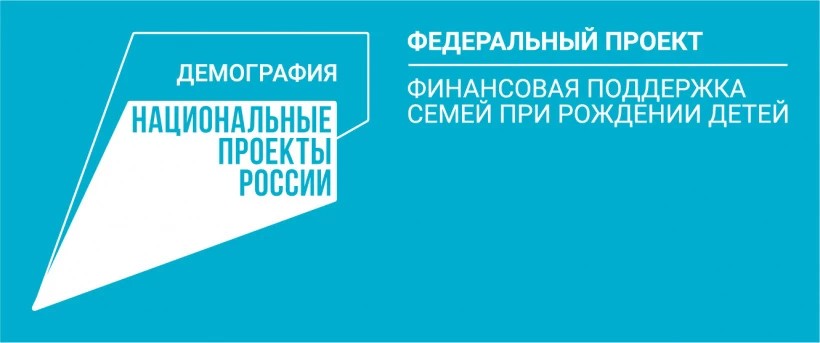 ДЕМОГРАФИЯ
НАЦИОНАЛЬНЫЕ ПРОЕКТЫ РОССИИ

ФЕДЕРАЛЬНЫЙ ПРОЕКТ

ФИНАНСОВАЯ ПОДДЕРЖКА СЕМЕЙ ПРИ РОЖДЕНИИ ДЕТЕЙ